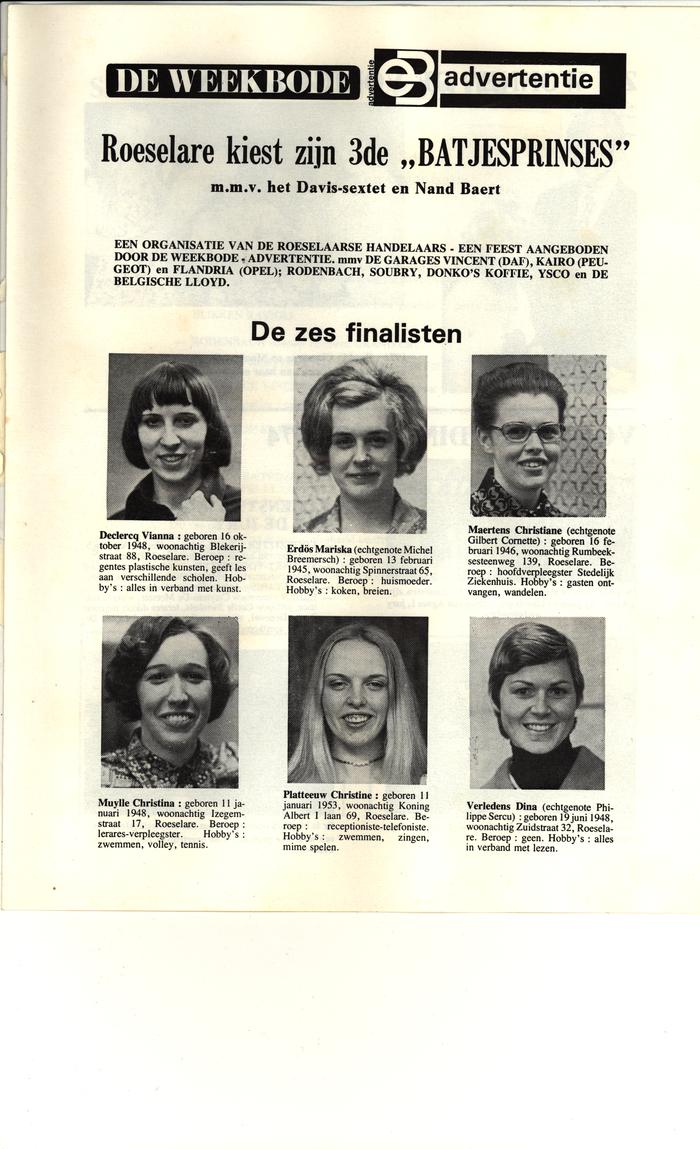 DE WEEKBODE advertentie advertentie

Roeselare kiest zijn 3de „BATJESPRINSES"

m.m.v. het Davis-sextet en Nand Baert

EEN ORGANISATIE VAN DE ROESELAARSE HANDELAARS - EEN FEEST AANGEBODEN DOOR DE WEEKBODE - ADVERTENTIE. mmv DE GARAGES VINCENT (DAF), KAIRO (PEUGEOT) en FLANDRIA (OPEL); RODENBACH, SOUBRY, DONKO'S KOFFIE, YSCO en DE BELGISCHE LLOYD.

De zes finalisten

Declercq Vianna : geboren 16 oktober 1948, woonachtig Blekerijstraat 88, Roeselare. Beroep : regentes plastische kunsten, geeft les aan verschillende scholen. Hobby's : alles in verband met kunst.

Erdös Mariska (echtgenote Michel Breemersch) : geboren 13 februari 1945, woonachtig Spinnerstraat 65, Roeselare. Beroep : huismoeder. Hobby's : koken, breien.

Maertens Christiane (echtgenote Gilbert Cornette) : geboren 16 februari 1946, woonachtig Rumbeeksesteenweg 139, Roeselare. Beroep : hoofdverpleegster Stedelijk Ziekenhuis. Hobby's : gasten ontvangen, wandelen.

Muylle Christina : geboren 11 januari 1948, woonachtig Izegemstraat 17, Roeselare. Beroep : lerares-verpleegster. Hobby's : zwemmen, volley, tennis.

Platteeuw Christine : geboren 11 januari 1953, woonachtig Koning Albert I laan 69, Roeselare. Beroep : receptioniste-telefoniste. Hobby's : zwemmen, zingen, mime spelen.

Verledens Dina (echtgenote Philippe Sercu) : geboren 19 juni 1948, woonachtig Zuidstraat 32, Roeselare. Beroep : geen. Hobby's : alles in verband met lezen.